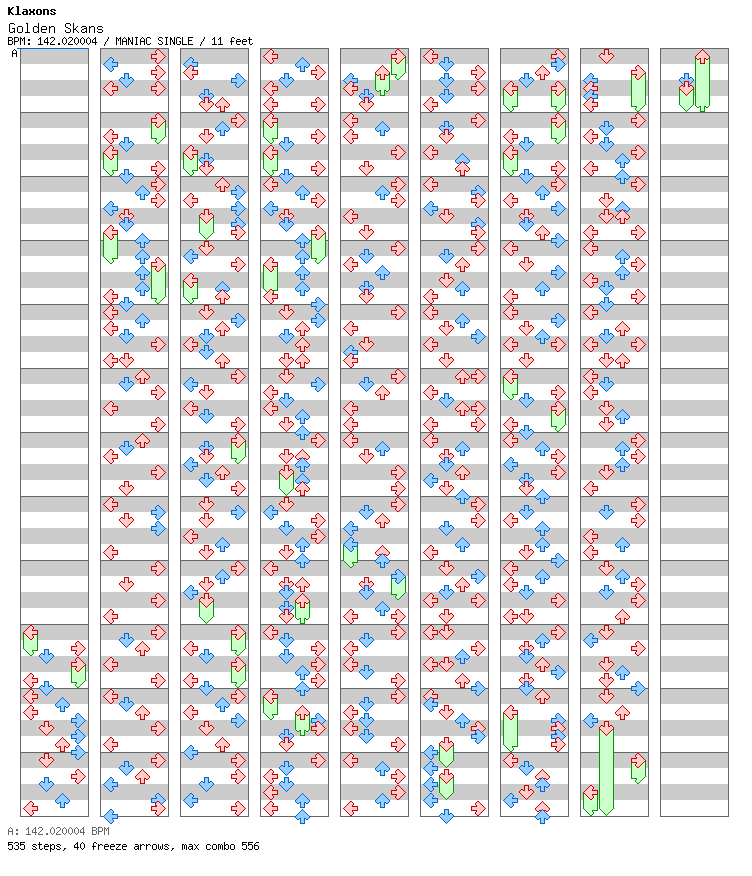 Klaxons
Golden Skans
BPM: 142.020004 / MANIAC SINGLE / 11 feet
A

A: 142.020004 BPM
535 steps, 40 freeze arrows, max combo 556